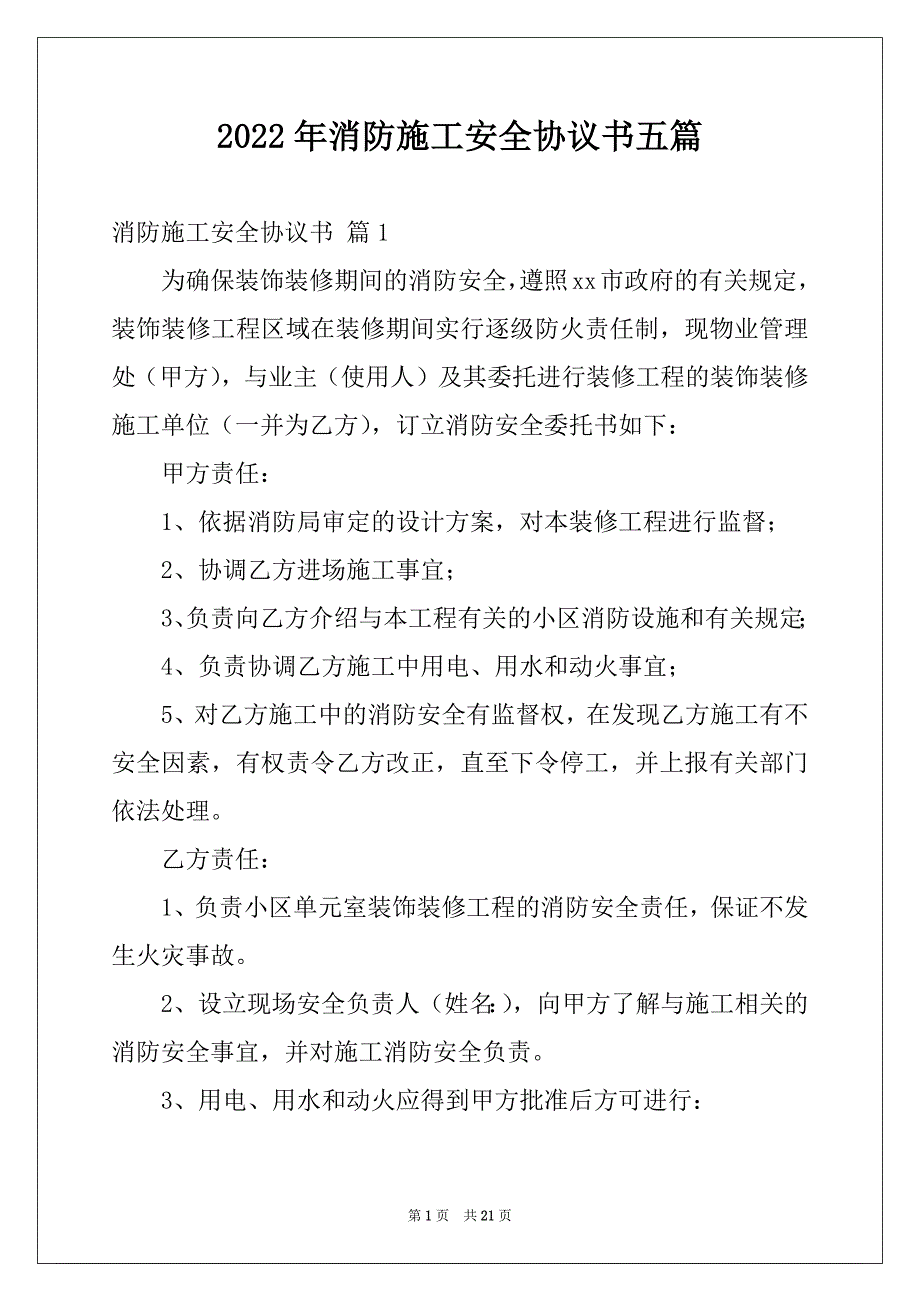 2022年消防施工安全协议书五篇

消防施工安全协议书 篇1

为确保装饰装修期间的消防安全，遵照xx市政府的有关规定，装饰装修工程区域在装修期间实行逐级防火责任制，现物业管理处（甲方），与业主（使用人）及其委托进行装修工程的装饰装修施工单位（一并为乙方），订立消防安全委托书如下：

甲方责任：

1、依据消防局审定的设计方案，对本装修工程进行监督；

2、协调乙方进场施工事宜；

3、负责向乙方介绍与本工程有关的小区消防设施和有关规定；

4、负责协调乙方施工中用电、用水和动火事宜；

5、对乙方施工中的消防安全有监督权，在发现乙方施工有不安全因素，有权责令乙方改正，直至下令停工，并上报有关部门依法处理。

乙方责任：

1、负责小区单元室装饰装修工程的消防安全责任，保证不发生火灾事故。

2、设立现场安全负责人（姓名：），向甲方了解与施工相关的消防安全事宜，并对施工消防安全负责。

3、用电、用水和动火应得到甲方批准后方可进行：

第1页 共21页